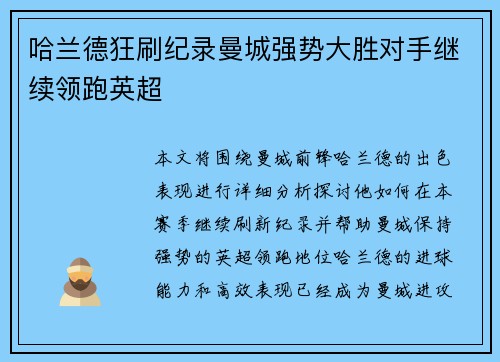 哈兰德狂刷纪录曼城强势大胜对手继续领跑英超

本文将围绕曼城前锋哈兰德的出色表现进行详细分析探讨他如何在本赛季继续刷新纪录并帮助曼城保持强势的英超领跑地位哈兰德的进球能力和高效表现已经成为曼城进攻